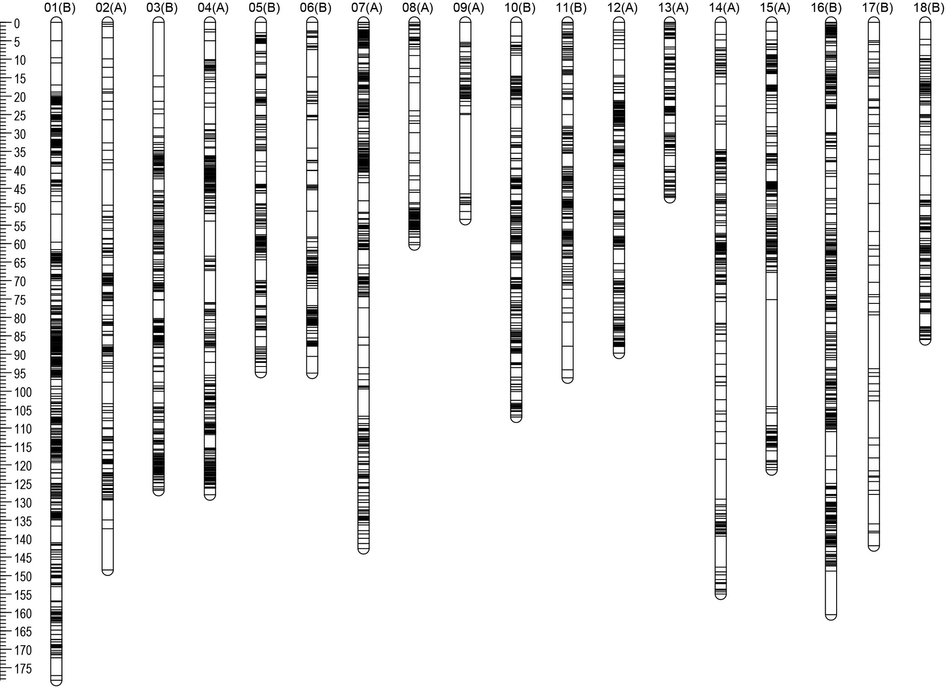 01(B) 02(A) 03(B) 04(A) 05(B) 06(B) 07(A) 08(A) 09(A) 10(B) 11(B) 12(A) 13(A) 14(A) 15(A) 16(B) 17(B) 18(B)

0
5
10
15
20
25
30
35
40
45
50
55
60
65
70
75
80
85
90
95
100
105
110
115
120
125
130
135
140
145
150
155
160
165
170
175